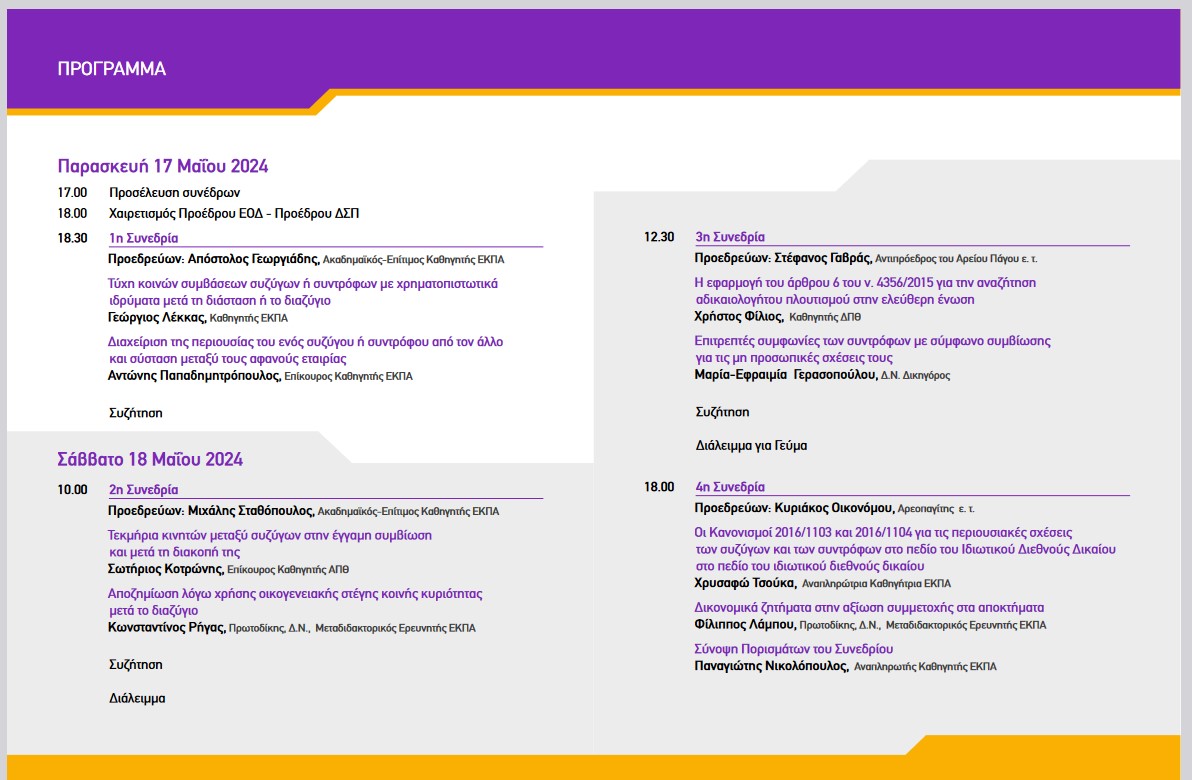 ΠΡΟΓΡΑΜΜΑ

Παρασκευή 17 Μαΐου 2024

17.00 Προσέλευση συνέδρων

18.00 Χαιρετισμός Προέδρου ΕΟΔ - Προέδρου ΔΣΠ

18.30 1η Συνεδρία

Προεδρεύων: Απόστολος Γεωργιάδης, Ακαδημαϊκός-Επίτιμος Καθηγητής ΕΚΠΑ

Τύχη κοινών συμβάσεων συζύγων ή συντρόφων με χρηματοπιστωτικά ιδρύματα μετά τη διάσταση ή το διαζύγιο
Γεώργιος Λέκκας, Καθηγητής ΕΚΠΑ

Διαχείριση της περιουσίας του ενός συζύγου ή συντρόφου από τον άλλο και σύσταση μεταξύ τους αφανούς εταιρίας
Αντώνης Παπαδημητρόπουλος, Επίκουρος Καθηγητής ΕΚΠΑ

Συζήτηση

Σάββατο 18 Μαΐου 2024

10.00 2η Συνεδρία

Προεδρεύων: Μιχάλης Σταθόπουλος, Ακαδημαϊκός-Επίτιμος Καθηγητής ΕΚΠΑ

Τεκμήρια κινητών μεταξύ συζύγων στην έγγαμη συμβίωση και μετά τη διακοπή της
Σωτήριος Κοτρώνης, Επίκουρος Καθηγητής ΑΠΘ

Αποζημίωση λόγω χρήσης οικογενειακής στέγης κοινής κυριότητας μετά το διαζύγιο
Κωνσταντίνος Ρήγας, Πρωτοδίκης, Δ.Ν., Μεταδιδακτορικός Ερευνητής ΕΚΠΑ

Συζήτηση

Διάλειμμα

12.30 3η Συνεδρία

Προεδρεύων: Στέφανος Γαβράς, Αντιπρόεδρος του Αρείου Πάγου ε. τ.

Η εφαρμογή του άρθρου 6 του ν. 4356/2015 για την αναζήτηση αδικαιολογήτου πλουτισμού στην ελεύθερη ένωση
Χρήστος Φίλιος, Καθηγητής ΔΠΘ

Επιτρεπτές συμφωνίες των συντρόφων με σύμφωνο συμβίωσης για τις μη προσωπικές σχέσεις τους
Μαρία-Εφραιμία Γερασοπούλου, Δ.Ν. Δικηγόρος

Συζήτηση

Διάλειμμα για Γεύμα

18.00 4η Συνεδρία

Προεδρεύων: Κυριάκος Οικονόμου, Αρεοπαγίτης ε. τ.

Οι Κανονισμοί 2016/1103 και 2016/1104 για τις περιουσιακές σχέσεις των συζύγων και των συντρόφων στο πεδίο του Ιδιωτικού Διεθνούς Δικαίου στο πεδίο του ιδιωτικού διεθνούς δικαίου
Χρυσαφώ Τσούκα, Αναπληρώτρια Καθηγήτρια ΕΚΠΑ

Δικονομικά ζητήματα στην αξίωση συμμετοχής στα αποκτήματα
Φίλιππος Λάμπου, Πρωτοδίκης, Δ.Ν., Μεταδιδακτορικός Ερευνητής ΕΚΠΑ

Σύνοψη Πορισμάτων του Συνεδρίου
Παναγιώτης Νικολόπουλος, Αναπληρωτής Καθηγητής ΕΚΠΑ